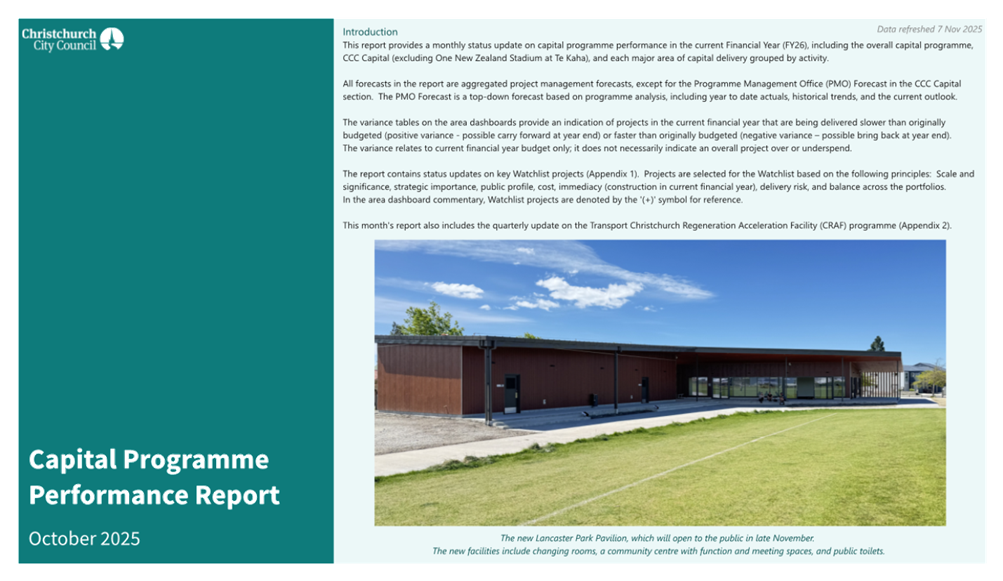 Christchurch City Council

Capital Programme Performance Report

October 2025

Introduction

Data refreshed 7 Nov 2025

This report provides a monthly status update on capital programme performance in the current Financial Year (FY26), including the overall capital programme, CCC Capital (excluding One New Zealand Stadium at Te Kaha), and each major area of capital delivery grouped by activity.

All forecasts in the report are aggregated project management forecasts, except for the Programme Management Office (PMO) Forecast in the CCC Capital section. The PMO Forecast is a top-down forecast based on programme analysis, including year to date actuals, historical trends, and the current outlook.

The variance tables on the area dashboards provide an indication of projects in the current financial year that are being delivered slower than originally budgeted (positive variance - possible carry forward at year end) or faster than originally budgeted (negative variance – possible bring back at year end).
The variance relates to current financial year budget only; it does not necessarily indicate an overall project over or underspend.

The report contains status updates on key Watchlist projects (Appendix 1). Projects are selected for the Watchlist based on the following principles: Scale and significance, strategic importance, public profile, cost, immediacy (construction in current financial year), delivery risk, and balance across the portfolios.
In the area dashboard commentary, Watchlist projects are denoted by the '(+)' symbol for reference.

This month's report also includes the quarterly update on the Transport Christchurch Regeneration Acceleration Facility (CRAF) programme (Appendix 2).

The new Lancaster Park Pavilion, which will open to the public in late November.
The new facilities include changing rooms, a community centre with function and meeting spaces, and public toilets.